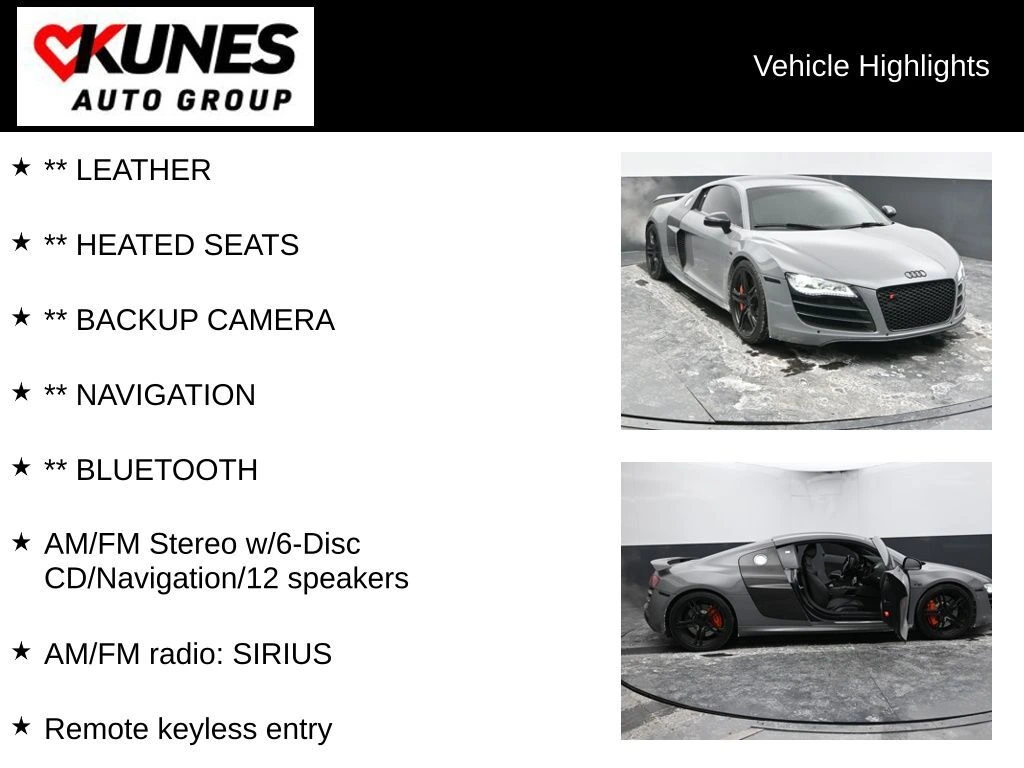 KUNES AUTO GROUP

Vehicle Highlights

★ ** LEATHER

★ ** HEATED SEATS

★ ** BACKUP CAMERA

★ ** NAVIGATION

★ ** BLUETOOTH

★ AM/FM Stereo w/6-Disc CD/Navigation/12 speakers

★ AM/FM radio: SIRIUS

★ Remote keyless entry